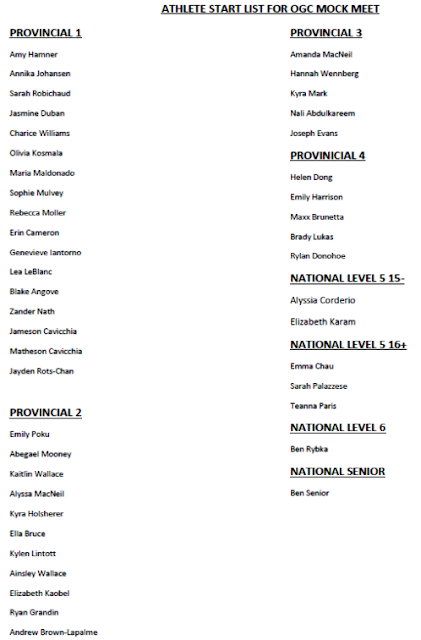 ATHLETE START LIST FOR OGC MOCK MEET

PROVINCIAL 1

Amy Hamner

Annika Johansen

Sarah Robichaud

Jasmine Duban

Charice Williams

Olivia Kosmala

Maria Maldonado

Sophie Mulvey

Rebecca Moller

Erin Cameron

Genevieve Iantorno

Lea LeBlanc

Blake Angove

Zander Nath

Jameson Cavicchia

Matheson Cavicchia

Jayden Rots-Chan

PROVINCIAL 2

Emily Poku

Abegael Mooney

Kaitlin Wallace

Alyssa MacNeil

Kyra Holsherer

Ella Bruce

Kylen Lintott

Ainsley Wallace

Elizabeth Kaobel

Ryan Grandin

Andrew Brown-Lapalme

PROVINCIAL 3

Amanda MacNeil

Hannah Wennberg

Kyra Mark

Nali Abdulkareem

Joseph Evans

PROVINICIAL 4

Helen Dong

Emily Harrison

Maxx Brunetta

Brady Lukas

Rylan Donohoe

NATIONAL LEVEL 5 15-

Alyssia Corderio

Elizabeth Karam

NATIONAL LEVEL 5 16+

Emma Chau

Sarah Palazzese

Teanna Paris

NATIONAL LEVEL 6

Ben Rybka

NATIONAL SENIOR

Ben Senior